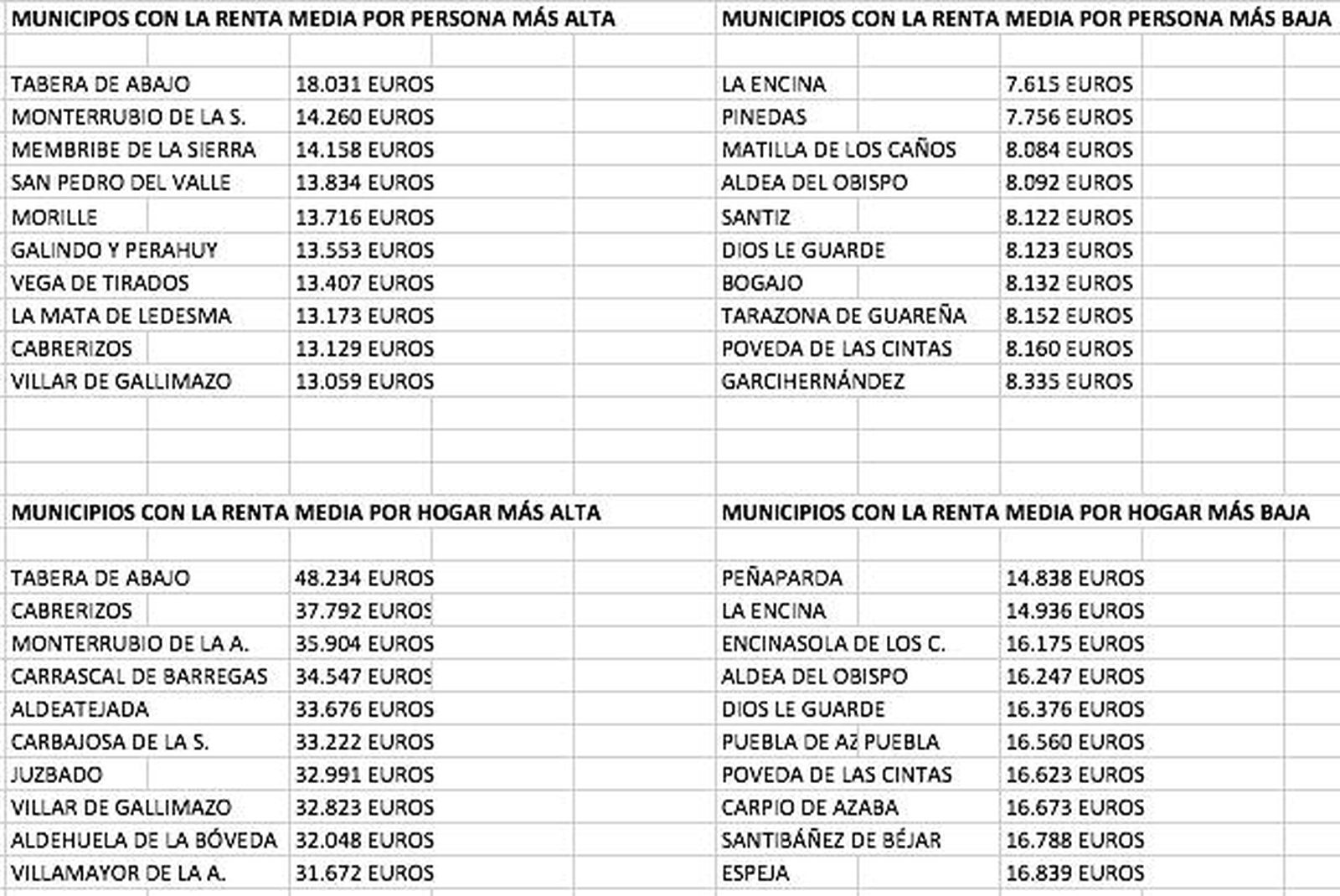 MUNICIPOS CON LA RENTA MEDIA POR PERSONA MÁS ALTA

| | |
|---|---|
| TABERA DE ABAJO | 18.031 EUROS |
| MONTERRUBIO DE LA S. | 14.260 EUROS |
| MEMBRIBE DE LA SIERRA | 14.158 EUROS |
| SAN PEDRO DEL VALLE | 13.834 EUROS |
| MORILLE | 13.716 EUROS |
| GALINDO Y PERAHUY | 13.553 EUROS |
| VEGA DE TIRADOS | 13.407 EUROS |
| LA MATA DE LEDESMA | 13.173 EUROS |
| CABRERIZOS | 13.129 EUROS |
| VILLAR DE GALLIMAZO | 13.059 EUROS |

MUNICIPIOS CON LA RENTA MEDIA POR PERSONA MÁS BAJA

| | |
|---|---|
| LA ENCINA | 7.615 EUROS |
| PINEDAS | 7.756 EUROS |
| MATILLA DE LOS CAÑOS | 8.084 EUROS |
| ALDEA DEL OBISPO | 8.092 EUROS |
| SANTIZ | 8.122 EUROS |
| DIOS LE GUARDE | 8.123 EUROS |
| BOGAJO | 8.132 EUROS |
| TARAZONA DE GUAREÑA | 8.152 EUROS |
| POVEDA DE LAS CINTAS | 8.160 EUROS |
| GARCIHERNÁNDEZ | 8.335 EUROS |

MUNICIPIOS CON LA RENTA MEDIA POR HOGAR MÁS ALTA

| | |
|---|---|
| TABERA DE ABAJO | 48.234 EUROS |
| CABRERIZOS | 37.792 EUROS |
| MONTERRUBIO DE LA A. | 35.904 EUROS |
| CARRASCAL DE BARREGAS | 34.547 EUROS |
| ALDEATEJADA | 33.676 EUROS |
| CARBAJOSA DE LA S. | 33.222 EUROS |
| JUZBADO | 32.991 EUROS |
| VILLAR DE GALLIMAZO | 32.823 EUROS |
| ALDEHUELA DE LA BÓVEDA | 32.048 EUROS |
| VILLAMAYOR DE LA A. | 31.672 EUROS |

MUNICIPIOS CON LA RENTA MEDIA POR HOGAR MÁS BAJA

| | |
|---|---|
| PEÑAPARDA | 14.838 EUROS |
| LA ENCINA | 14.936 EUROS |
| ENCINASOLA DE LOS C. | 16.175 EUROS |
| ALDEA DEL OBISPO | 16.247 EUROS |
| DIOS LE GUARDE | 16.376 EUROS |
| PUEBLA DE AZ PUEBLA | 16.560 EUROS |
| POVEDA DE LAS CINTAS | 16.623 EUROS |
| CARPIO DE AZABA | 16.673 EUROS |
| SANTIBÁÑEZ DE BÉJAR | 16.788 EUROS |
| ESPEJA | 16.839 EUROS |